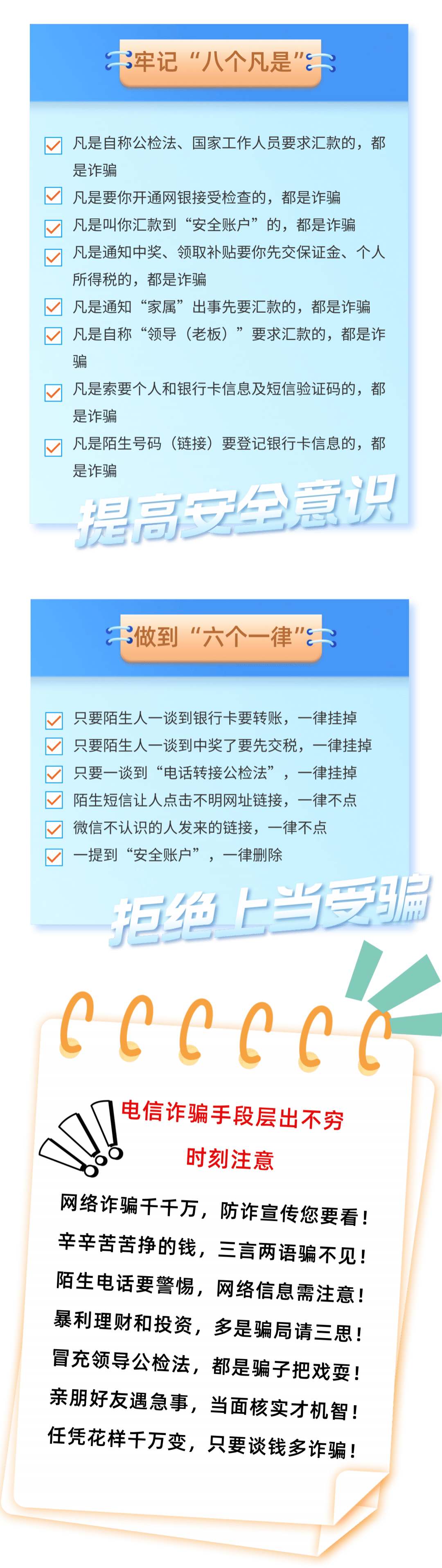 牢记“八个凡是”

凡是自称公检法、国家工作人员要求汇款的，都是诈骗
凡是要你开通网银接受检查的，都是诈骗
凡是叫你汇款到“安全账户”的，都是诈骗
凡是通知中奖、领取补贴要你先交保证金、个人所得税的，都是诈骗
凡是通知“家属”出事先要汇款的，都是诈骗
凡是自称“领导（老板）”要求汇款的，都是诈骗
凡是索要个人和银行卡信息及短信验证码的，都是诈骗
凡是陌生号码（链接）要登记银行卡信息的，都是诈骗

提高安全意识

做到“六个一律”

只要陌生人一谈到银行卡要转账，一律挂掉
只要陌生人一谈到中奖了要先交税，一律挂掉
只要一谈到“电话转接公检法”，一律挂掉
陌生短信让人点击不明网址链接，一律不点
微信不认识的人发来的链接，一律不点
一提到“安全账户”，一律删除

拒绝上当受骗

电信诈骗手段层出不穷
时刻注意

网络诈骗千千万，防诈宣传您要看！
辛辛苦苦挣的钱，三言两语骗不见！
陌生电话要警惕，网络信息需注意！
暴利理财和投资，多是骗局请三思！
冒充领导公检法，都是骗子把戏耍！
亲朋好友遇急事，当面核实才机智！
任凭花样千万变，只要谈钱多诈骗！